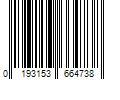 0 193153 664738